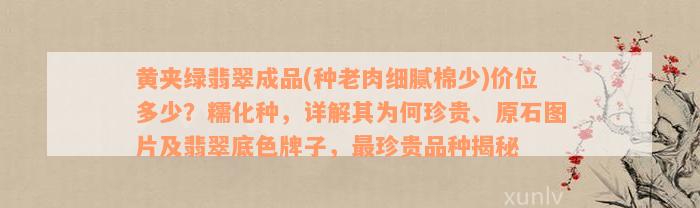 黄夹绿翡翠成品(种老肉细腻棉少)价位多少？糯化种，详解其为何珍贵、原石图片及翡翠底色牌子，最珍贵品种揭秘

xunlv